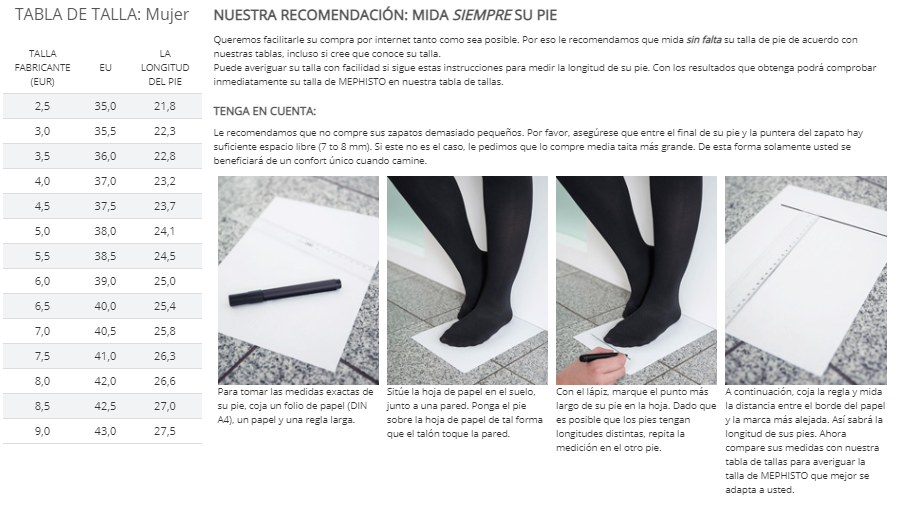 TABLA DE TALLA: Mujer

| TALLA FABRICANTE (EUR) | EU | LA LONGITUD DEL PIE |
|---|---|---|
| 2,5 | 35,0 | 21,8 |
| 3,0 | 35,5 | 22,3 |
| 3,5 | 36,0 | 22,8 |
| 4,0 | 37,0 | 23,2 |
| 4,5 | 37,5 | 23,7 |
| 5,0 | 38,0 | 24,1 |
| 5,5 | 38,5 | 24,5 |
| 6,0 | 39,0 | 25,0 |
| 6,5 | 40,0 | 25,4 |
| 7,0 | 40,5 | 25,8 |
| 7,5 | 41,0 | 26,3 |
| 8,0 | 42,0 | 26,6 |
| 8,5 | 42,5 | 27,0 |
| 9,0 | 43,0 | 27,5 |

NUESTRA RECOMENDACIÓN: MIDA SIEMPRE SU PIE

Queremos facilitarle su compra por internet tanto como sea posible. Por eso le recomendamos que mida sin falta su talla de pie de acuerdo con nuestras tablas, incluso si cree que conoce su talla.
Puede averiguar su talla con facilidad si sigue estas instrucciones para medir la longitud de su pie. Con los resultados que obtenga podrá comprobar inmediatamente su talla de MEPHISTO en nuestra tabla de tallas.

TENGA EN CUENTA:

Le recomendamos que no compre sus zapatos demasiado pequeños. Por favor, asegúrese que entre el final de su pie y la puntera del zapato hay suficiente espacio libre (7 to 8 mm). Si este no es el caso, le pedimos que lo compre media taita más grande. De esta forma solamente usted se beneficiará de un confort único cuando camine.

Para tomar las medidas exactas de su pie, coja un folio de papel (DIN A4), un papel y una regla larga.

Sitúe la hoja de papel en el suelo, junto a una pared. Ponga el pie sobre la hoja de papel de tal forma que el talón toque la pared.

Con el lápiz, marque el punto más largo de su pie en la hoja. Dado que es posible que los pies tengan longitudes distintas, repita la medición en el otro pie.

A continuación, coja la regla y mida la distancia entre el borde del papel y la marca más alejada. Así sabrá la longitud de sus pies. Ahora compare sus medidas con nuestra tabla de tallas para averiguar la talla de MEPHISTO que mejor se adapta a usted.